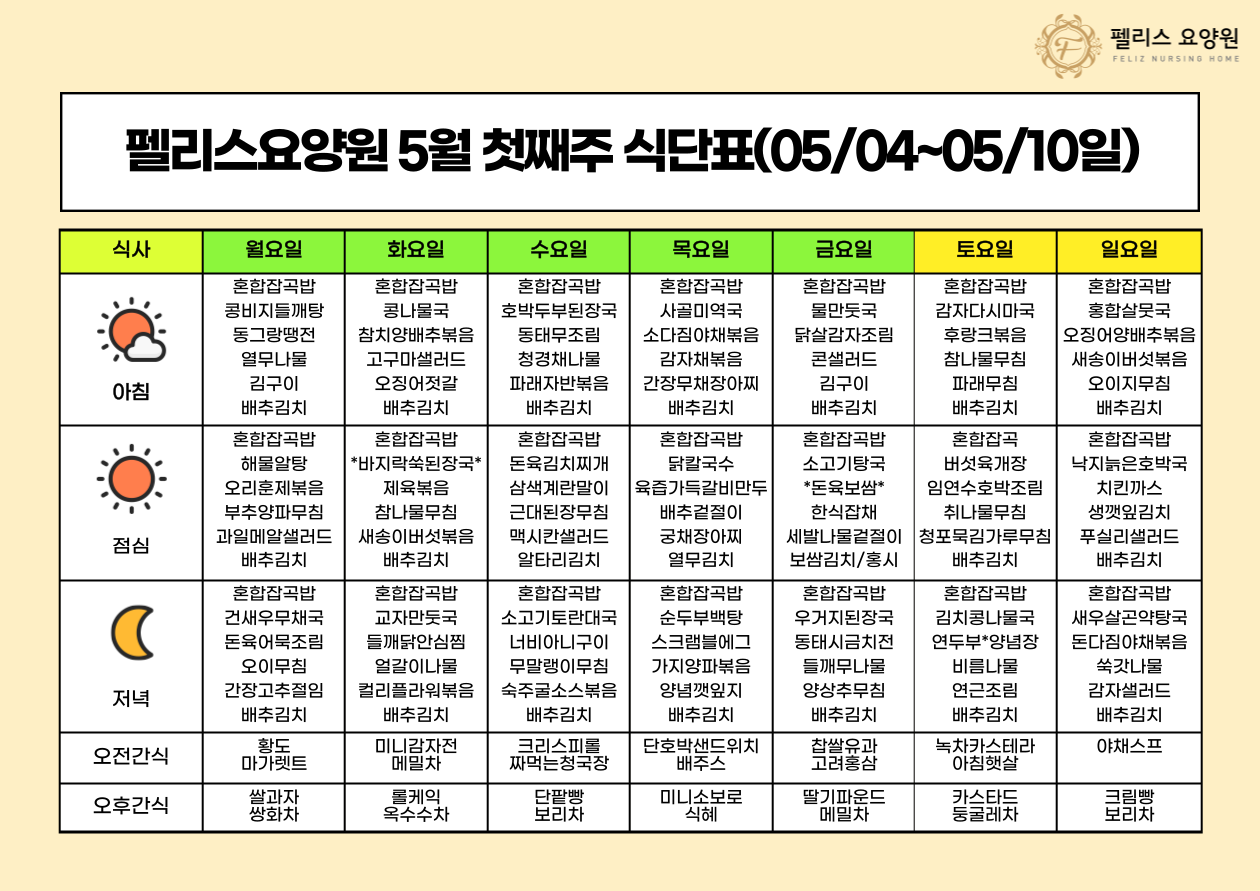 펠리스 요양원
FELIZ NURSING HOME

펠리스요양원 5월 첫째주 식단표(05/04~05/10일)

| 식사 | 월요일 | 화요일 | 수요일 | 목요일 | 금요일 | 토요일 | 일요일 |
|---|---|---|---|---|---|---|---|
| 아침 | 혼합잡곡밥 콩비지들깨탕 동그랑땡전 열무나물 김구이 배추김치 | 혼합잡곡밥 콩나물국 참치양배추볶음 고구마샐러드 오징어젓갈 배추김치 | 혼합잡곡밥 호박두부된장국 동태무조림 청경채나물 파래자반볶음 배추김치 | 혼합잡곡밥 사골미역국 소다짐야채볶음 감자채볶음 간장무채장아찌 배추김치 | 혼합잡곡밥 물만둣국 닭살감자조림 콘샐러드 김구이 배추김치 | 혼합잡곡밥 감자다시마국 후랑크볶음 참나물무침 파래무침 배추김치 | 혼합잡곡밥 홍합살뭇국 오징어양배추볶음 새송이버섯볶음 오이지무침 배추김치 |
| 점심 | 혼합잡곡밥 해물알탕 오리훈제볶음 부추양파무침 과일메알샐러드 배추김치 | 혼합잡곡밥 *바지락쑥된장국* 제육볶음 참나물무침 새송이버섯볶음 배추김치 | 혼합잡곡밥 돈육김치찌개 삼색계란말이 근대된장무침 맥시칸샐러드 알타리김치 | 혼합잡곡밥 닭칼국수 육즙가득갈비만두 배추겉절이 궁채장아찌 열무김치 | 혼합잡곡밥 소고기탕국 *돈육보쌈* 한식잡채 세발나물겉절이 보쌈김치/홍시 | 혼합잡곡 버섯육개장 임연수호박조림 취나물무침 청포묵김가루무침 배추김치 | 혼합잡곡밥 낙지늙은호박국 치킨까스 생깻잎김치 푸실리샐러드 배추김치 |
| 저녁 | 혼합잡곡밥 건새우무채국 돈육어묵조림 오이무침 간장고추절임 배추김치 | 혼합잡곡밥 교자만둣국 들깨닭안심찜 얼갈이나물 컬리플라워볶음 배추김치 | 혼합잡곡밥 소고기토란대국 너비아니구이 무말랭이무침 숙주굴소스볶음 배추김치 | 혼합잡곡밥 순두부백탕 스크램블에그 가지양파볶음 양념깻잎지 배추김치 | 혼합잡곡밥 우거지된장국 동태시금치전 들깨무나물 양상추무침 배추김치 | 혼합잡곡밥 김치콩나물국 연두부*양념장 비름나물 연근조림 배추김치 | 혼합잡곡밥 새우살곤약탕국 돈다짐야채볶음 쑥갓나물 감자샐러드 배추김치 |
| 오전간식 | 황도 마가렛트 | 미니감자전 메밀차 | 크리스피롤 짜먹는청국장 | 단호박샌드위치 배주스 | 찹쌀유과 고려홍삼 | 녹차카스테라 아침햇살 | 야채스프 |
| 오후간식 | 쌀과자 쌍화차 | 롤케익 옥수수차 | 단팥빵 보리차 | 미니소보로 식혜 | 딸기파운드 메밀차 | 카스타드 둥굴레차 | 크림빵 보리차 |